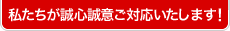 私たちが誠心誠意ご対応いたします！